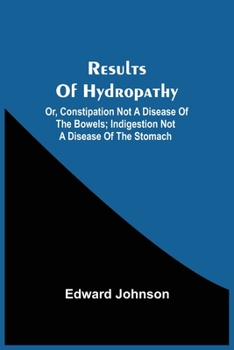 Results Of Hydropathy

Or, Constipation Not A Disease Of The Bowels; Indigestion Not A Disease Of The Stomach

Edward Johnson